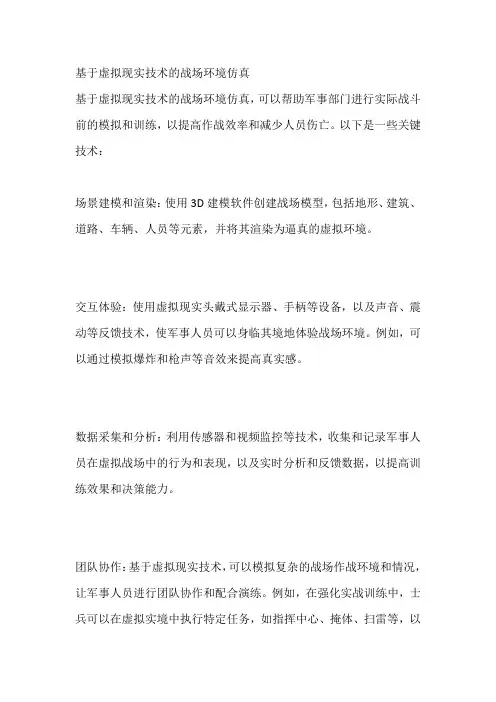 基于虚拟现实技术的战场环境仿真

基于虚拟现实技术的战场环境仿真，可以帮助军事部门进行实际战斗前的模拟和训练，以提高作战效率和减少人员伤亡。以下是一些关键技术：

场景建模和渲染：使用3D建模软件创建战场模型，包括地形、建筑、道路、车辆、人员等元素，并将其渲染为逼真的虚拟环境。

交互体验：使用虚拟现实头戴式显示器、手柄等设备，以及声音、震动等反馈技术，使军事人员可以身临其境地体验战场环境。例如，可以通过模拟爆炸和枪声等音效来提高真实感。

数据采集和分析：利用传感器和视频监控等技术，收集和记录军事人员在虚拟战场中的行为和表现，以及实时分析和反馈数据，以提高训练效果和决策能力。

团队协作：基于虚拟现实技术，可以模拟复杂的战场作战环境和情况，让军事人员进行团队协作和配合演练。例如，在强化实战训练中，士兵可以在虚拟实境中执行特定任务，如指挥中心、掩体、扫雷等，以